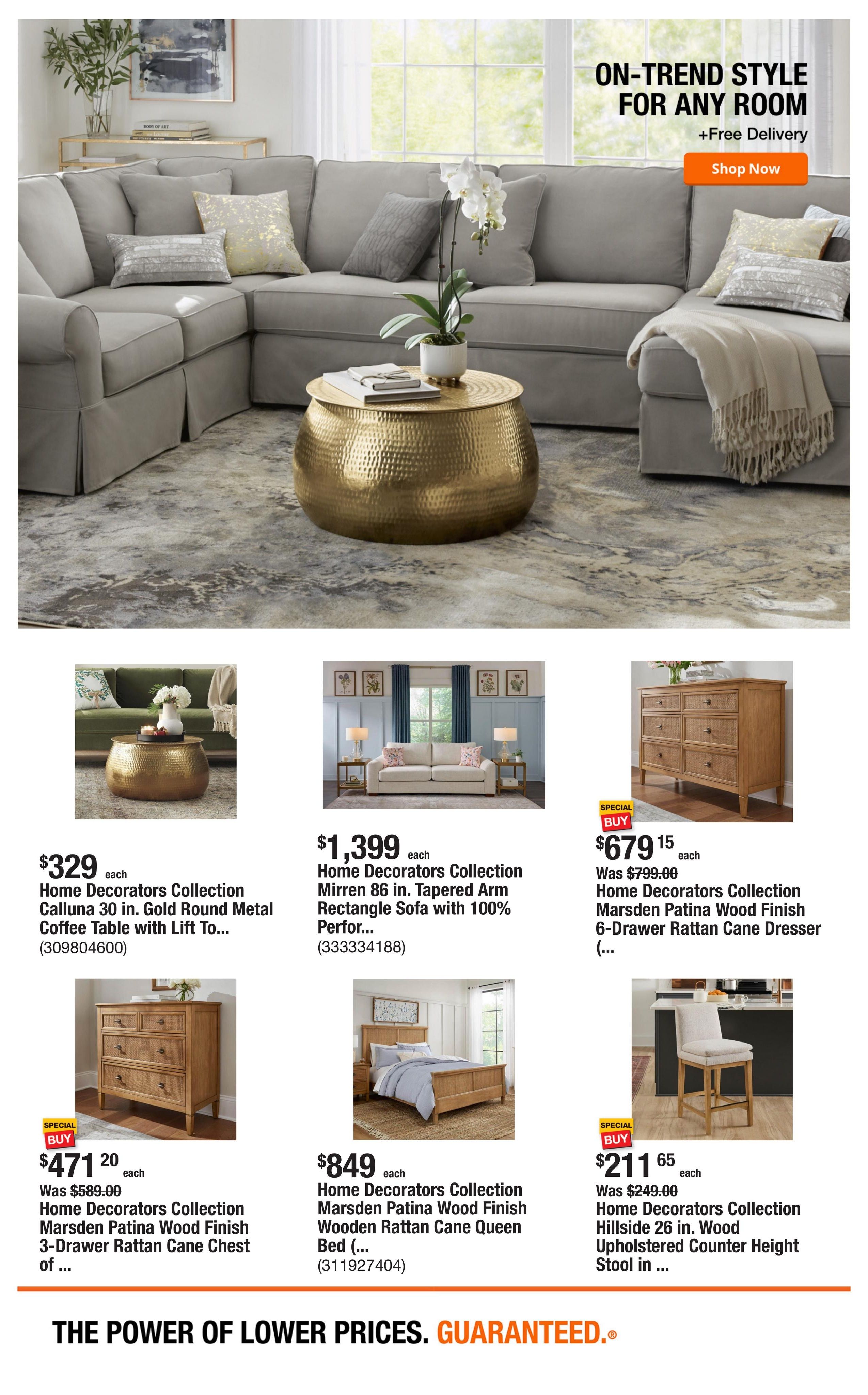 ON-TREND STYLE FOR ANY ROOM
+Free Delivery

Shop Now

$329 each
Home Decorators Collection Calluna 30 in. Gold Round Metal Coffee Table with Lift To...
(309804600)

$1,399 each
Home Decorators Collection Mirren 86 in. Tapered Arm Rectangle Sofa with 100% Perfor...
(333334188)

SPECIAL BUY
$679 15 each
Was $799.00
Home Decorators Collection Marsden Patina Wood Finish 6-Drawer Rattan Cane Dresser (...

SPECIAL BUY
$471 20 each
Was $589.00
Home Decorators Collection Marsden Patina Wood Finish 3-Drawer Rattan Cane Chest of ...

$849 each
Home Decorators Collection Marsden Patina Wood Finish Wooden Rattan Cane Queen Bed (...
(311927404)

SPECIAL BUY
$211 65 each
Was $249.00
Home Decorators Collection Hillside 26 in. Wood Upholstered Counter Height Stool in ...

THE POWER OF LOWER PRICES. GUARANTEED.®